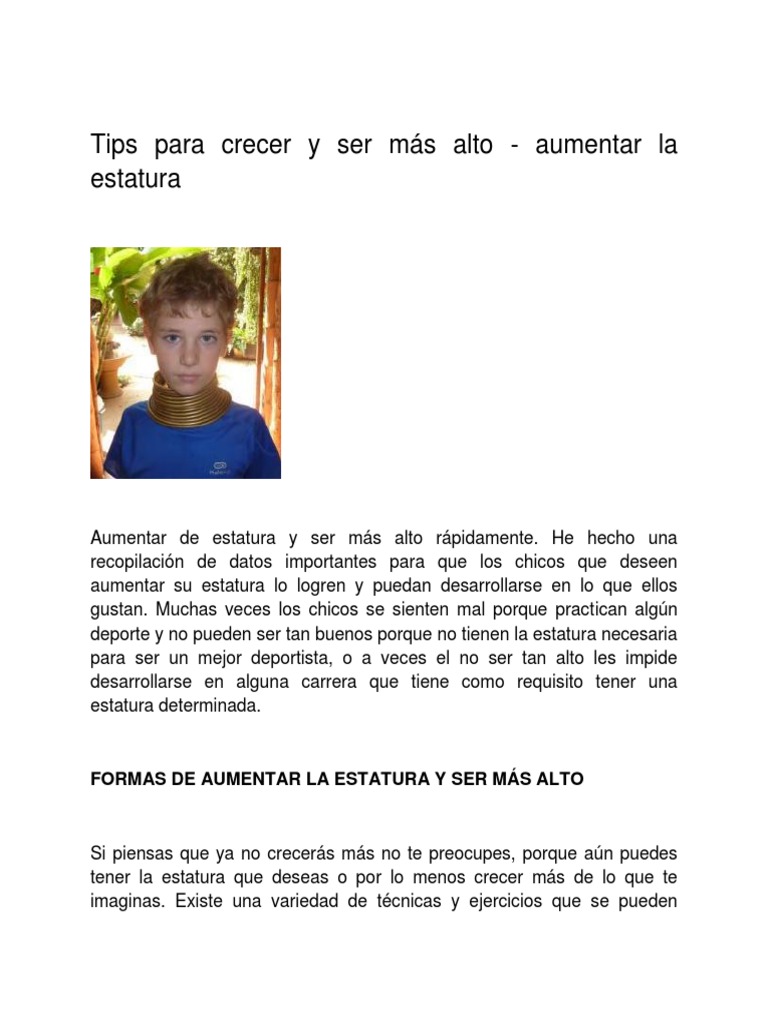 Tips para crecer y ser más alto - aumentar la estatura

Aumentar de estatura y ser más alto rápidamente. He hecho una recopilación de datos importantes para que los chicos que deseen aumentar su estatura lo logren y puedan desarrollarse en lo que ellos gustan. Muchas veces los chicos se sienten mal porque practican algún deporte y no pueden ser tan buenos porque no tienen la estatura necesaria para ser un mejor deportista, o a veces el no ser tan alto les impide desarrollarse en alguna carrera que tiene como requisito tener una estatura determinada.

FORMAS DE AUMENTAR LA ESTATURA Y SER MÁS ALTO

Si piensas que ya no crecerás más no te preocupes, porque aún puedes tener la estatura que deseas o por lo menos crecer más de lo que te imaginas. Existe una variedad de técnicas y ejercicios que se pueden